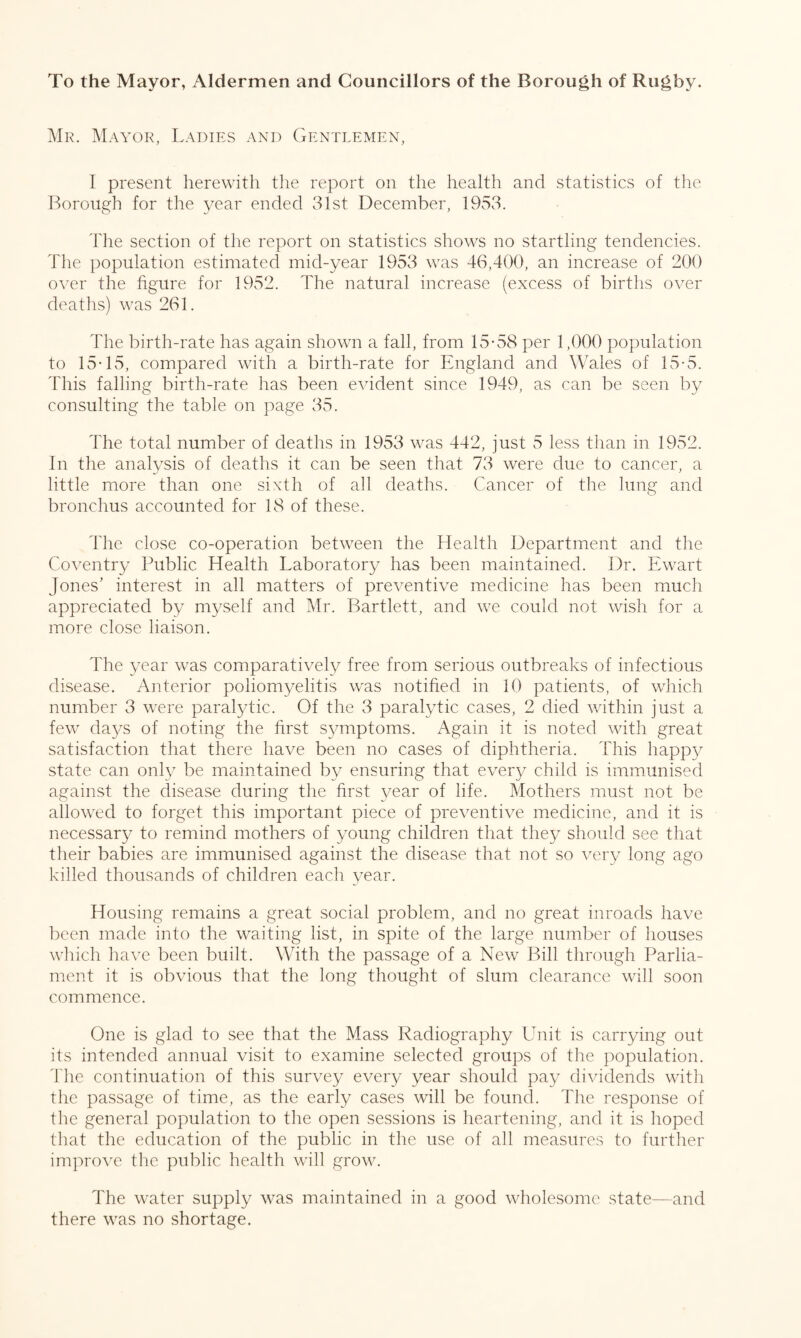 To the Mayor, Aldermen and Councillors of the Borough of Rugby.

Mr. Mayor, Ladies and Gentlemen,

I present herewith the report on the health and statistics of the Borough for the year ended 31st December, 1953.

The section of the report on statistics shows no startling tendencies. The population estimated mid-year 1953 was 46,400, an increase of 200 over the figure for 1952. The natural increase (excess of births over deaths) was 261.

The birth-rate has again shown a fall, from 15·58 per 1,000 population to 15·15, compared with a birth-rate for England and Wales of 15·5. This falling birth-rate has been evident since 1949, as can be seen by consulting the table on page 35.

The total number of deaths in 1953 was 442, just 5 less than in 1952. In the analysis of deaths it can be seen that 73 were due to cancer, a little more than one sixth of all deaths. Cancer of the lung and bronchus accounted for 18 of these.

The close co-operation between the Health Department and the Coventry Public Health Laboratory has been maintained. Dr. Ewart Jones' interest in all matters of preventive medicine has been much appreciated by myself and Mr. Bartlett, and we could not wish for a more close liaison.

The year was comparatively free from serious outbreaks of infectious disease. Anterior poliomyelitis was notified in 10 patients, of which number 3 were paralytic. Of the 3 paralytic cases, 2 died within just a few days of noting the first symptoms. Again it is noted with great satisfaction that there have been no cases of diphtheria. This happy state can only be maintained by ensuring that every child is immunised against the disease during the first year of life. Mothers must not be allowed to forget this important piece of preventive medicine, and it is necessary to remind mothers of young children that they should see that their babies are immunised against the disease that not so very long ago killed thousands of children each year.

Housing remains a great social problem, and no great inroads have been made into the waiting list, in spite of the large number of houses which have been built. With the passage of a New Bill through Parliament it is obvious that the long thought of slum clearance will soon commence.

One is glad to see that the Mass Radiography Unit is carrying out its intended annual visit to examine selected groups of the population. The continuation of this survey every year should pay dividends with the passage of time, as the early cases will be found. The response of the general population to the open sessions is heartening, and it is hoped that the education of the public in the use of all measures to further improve the public health will grow.

The water supply was maintained in a good wholesome state—and there was no shortage.